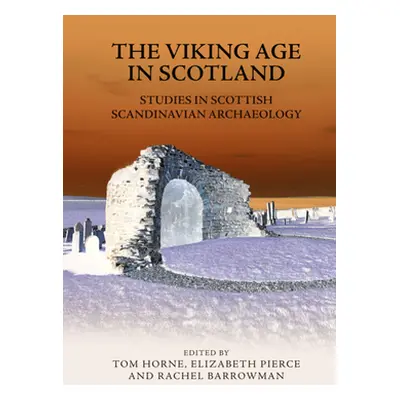 THE VIKING AGE IN SCOTLAND

STUDIES IN SCOTTISH SCANDINAVIAN ARCHAEOLOGY

EDITED BY
TOM HORNE, ELIZABETH PIERCE AND RACHEL BARROWMAN